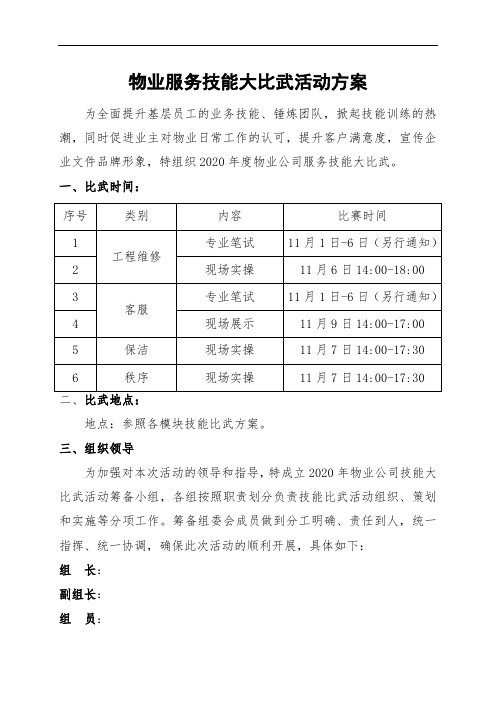 物业服务技能大比武活动方案

为全面提升基层员工的业务技能、锤炼团队，掀起技能训练的热潮，同时促进业主对物业日常工作的认可，提升客户满意度，宣传企业文件品牌形象，特组织2020年度物业公司服务技能大比武。

一、比武时间：

| 序号 | 类别 | 内容 | 比赛时间 |
|---|---|---|---|
| 1 | 工程维修 | 专业笔试 | 11月1日-6日（另行通知） |
| 2 | 工程维修 | 现场实操 | 11月6日14:00-18:00 |
| 3 | 客服 | 专业笔试 | 11月1日-6日（另行通知） |
| 4 | 客服 | 现场展示 | 11月9日14:00-17:00 |
| 5 | 保洁 | 现场实操 | 11月7日14:00-17:30 |
| 6 | 秩序 | 现场实操 | 11月7日14:00-17:30 |

二、比武地点：

地点：参照各模块技能比武方案。

三、组织领导

为加强对本次活动的领导和指导，特成立2020年物业公司技能大比武活动筹备小组，各组按照职责划分负责技能比武活动组织、策划和实施等分项工作。筹备组委会成员做到分工明确、责任到人，统一指挥、统一协调，确保此次活动的顺利开展，具体如下：

组　长：

副组长：

组　员：